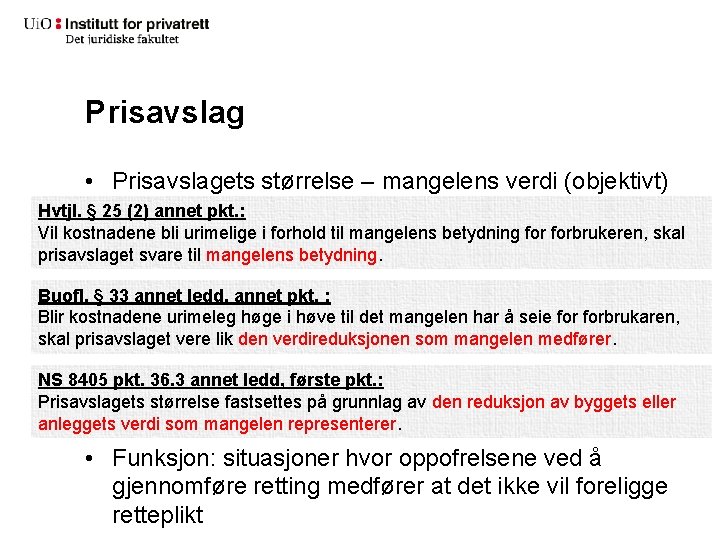 UiO : Institutt for privatrett
Det juridiske fakultet

Prisavslag

• Prisavslagets størrelse – mangelens verdi (objektivt)

Hvtjl. § 25 (2) annet pkt.:
Vil kostnadene bli urimelige i forhold til mangelens betydning for forbrukeren, skal prisavslaget svare til mangelens betydning.

Buofl. § 33 annet ledd, annet pkt. :
Blir kostnadene urimeleg høge i høve til det mangelen har å seie for forbrukaren, skal prisavslaget vere lik den verdireduksjonen som mangelen medfører.

NS 8405 pkt. 36.3 annet ledd, første pkt.:
Prisavslagets størrelse fastsettes på grunnlag av den reduksjon av byggets eller anleggets verdi som mangelen representerer.

• Funksjon: situasjoner hvor oppofrelsene ved å gjennomføre retting medfører at det ikke vil foreligge retteplikt